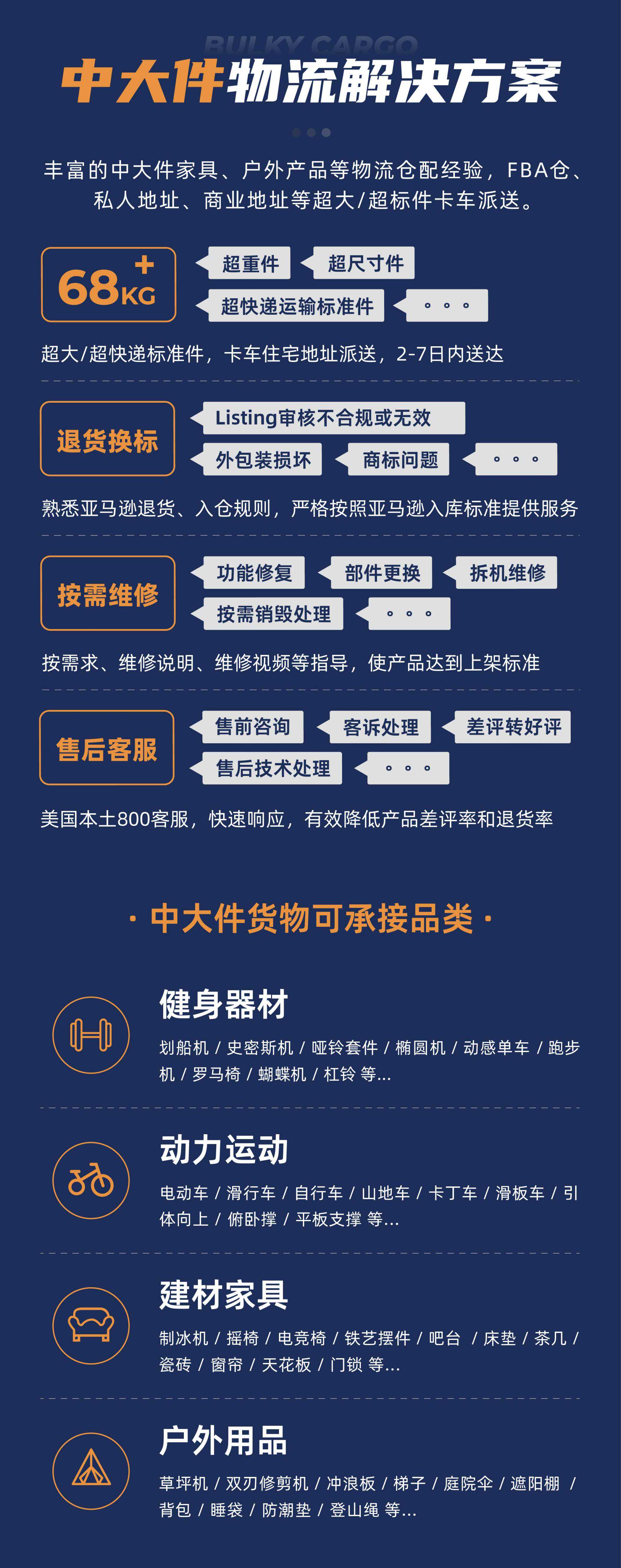 BULKY CARGO

中大件物流解决方案

丰富的中大件家具、户外产品等物流仓配经验，FBA仓、私人地址、商业地址等超大/超标件卡车派送。

68KG+

超重件

超尺寸件

超快递运输标准件

。。。

超大/超快递标准件，卡车住宅地址派送，2-7日内送达

退货换标

Listing审核不合规或无效

外包装损坏

商标问题

。。。

熟悉亚马逊退货、入仓规则，严格按照亚马逊入库标准提供服务

按需维修

功能修复

部件更换

拆机维修

按需销毁处理

。。。

按需求、维修说明、维修视频等指导，使产品达到上架标准

售后客服

售前咨询

客诉处理

差评转好评

售后技术处理

。。。

美国本土800客服，快速响应，有效降低产品差评率和退货率

· 中大件货物可承接品类 ·

健身器材

划船机 / 史密斯机 / 哑铃套件 / 椭圆机 / 动感单车 / 跑步机 / 罗马椅 / 蝴蝶机 / 杠铃 等...

动力运动

电动车 / 滑行车 / 自行车 / 山地车 / 卡丁车 / 滑板车 / 引体向上 / 俯卧撑 / 平板支撑 等...

建材家具

制冰机 / 摇椅 / 电竞椅 / 铁艺摆件 / 吧台 / 床垫 / 茶几 / 瓷砖 / 窗帘 / 天花板 / 门锁 等...

户外用品

草坪机 / 双刃修剪机 / 冲浪板 / 梯子 / 庭院伞 / 遮阳棚 / 背包 / 睡袋 / 防潮垫 / 登山绳 等...